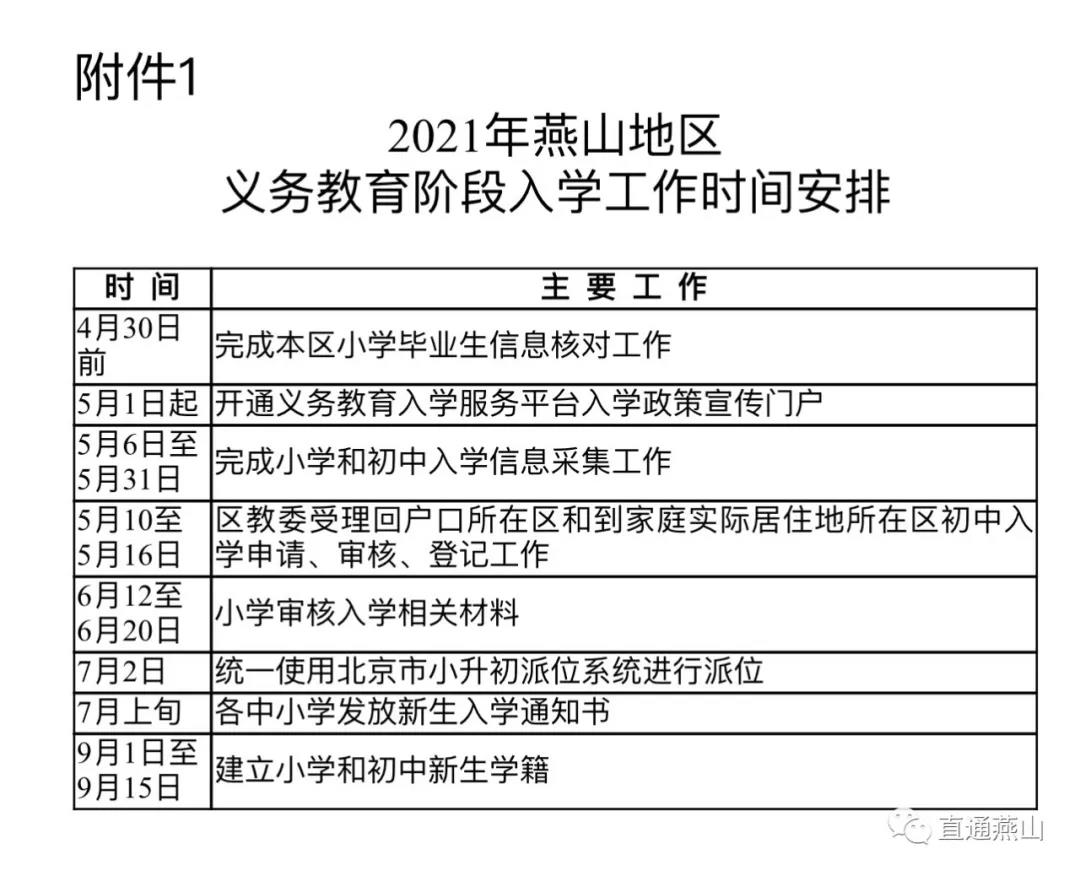 附件1

2021年燕山地区
义务教育阶段入学工作时间安排

| 时 间 | 主 要 工 作 |
|---|---|
| 4月30日前 | 完成本区小学毕业生信息核对工作 |
| 5月1日起 | 开通义务教育入学服务平台入学政策宣传门户 |
| 5月6日至5月31日 | 完成小学和初中入学信息采集工作 |
| 5月10至5月16日 | 区教委受理回户口所在区和到家庭实际居住地所在区初中入学申请、审核、登记工作 |
| 6月12至6月20日 | 小学审核入学相关材料 |
| 7月2日 | 统一使用北京市小升初派位系统进行派位 |
| 7月上旬 | 各中小学发放新生入学通知书 |
| 9月1日至9月15日 | 建立小学和初中新生学籍 |

直通燕山